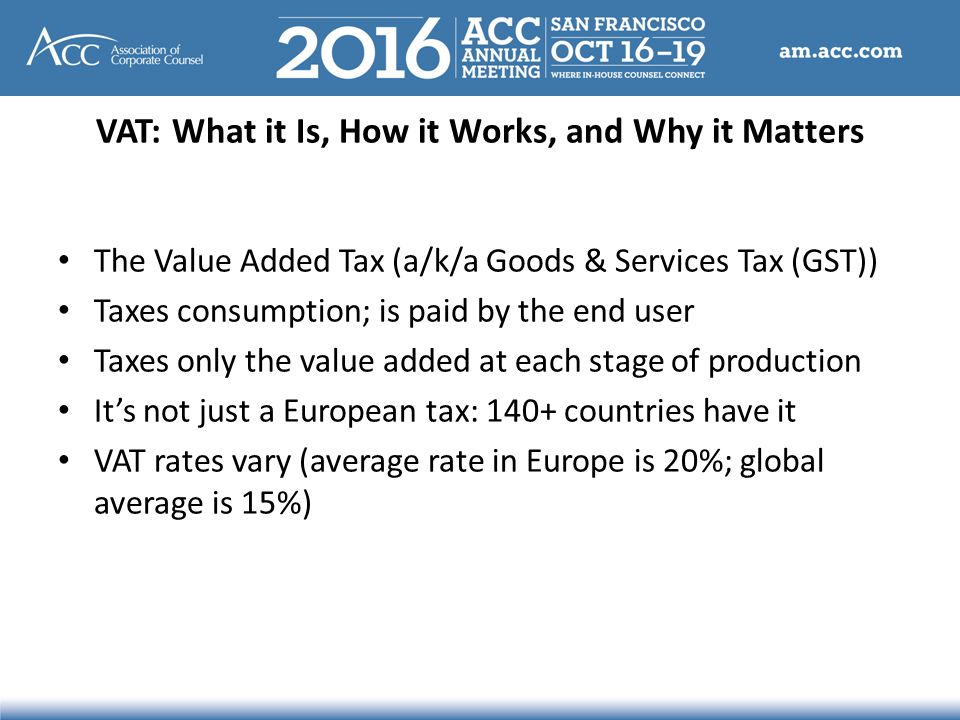 ACC Association of Corporate Counsel

2016 ACC ANNUAL MEETING SAN FRANCISCO OCT 16–19 WHERE IN-HOUSE COUNSEL CONNECT

am.acc.com

VAT: What it Is, How it Works, and Why it Matters

• The Value Added Tax (a/k/a Goods & Services Tax (GST))
• Taxes consumption; is paid by the end user
• Taxes only the value added at each stage of production
• It's not just a European tax: 140+ countries have it
• VAT rates vary (average rate in Europe is 20%; global average is 15%)